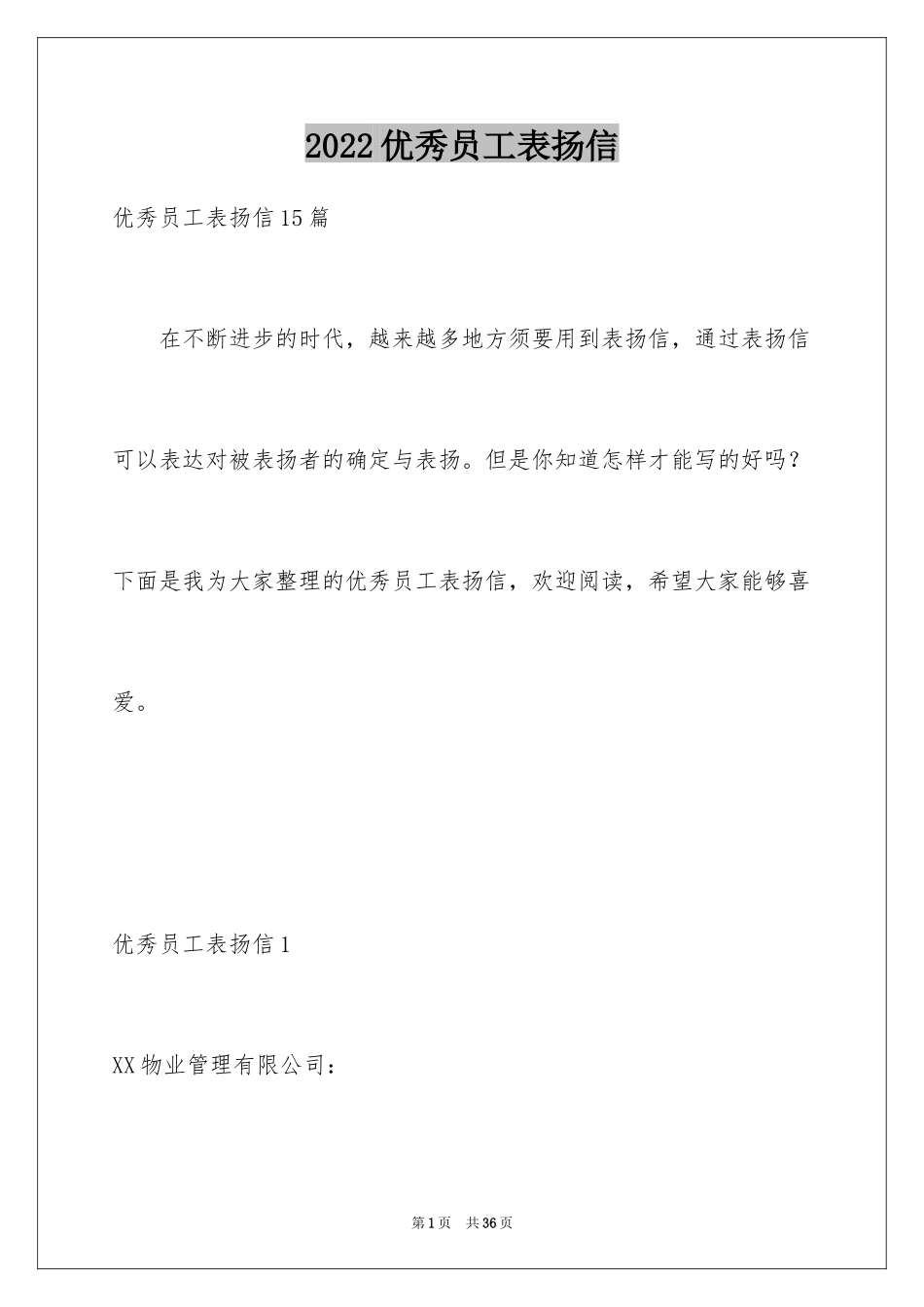 2022优秀员工表扬信

优秀员工表扬信15篇

在不断进步的时代，越来越多地方须要用到表扬信，通过表扬信可以表达对被表扬者的确定与表扬。但是你知道怎样才能写的好吗？下面是我为大家整理的优秀员工表扬信，欢迎阅读，希望大家能够喜爱。

优秀员工表扬信1

XX物业管理有限公司：

第1页 共36页